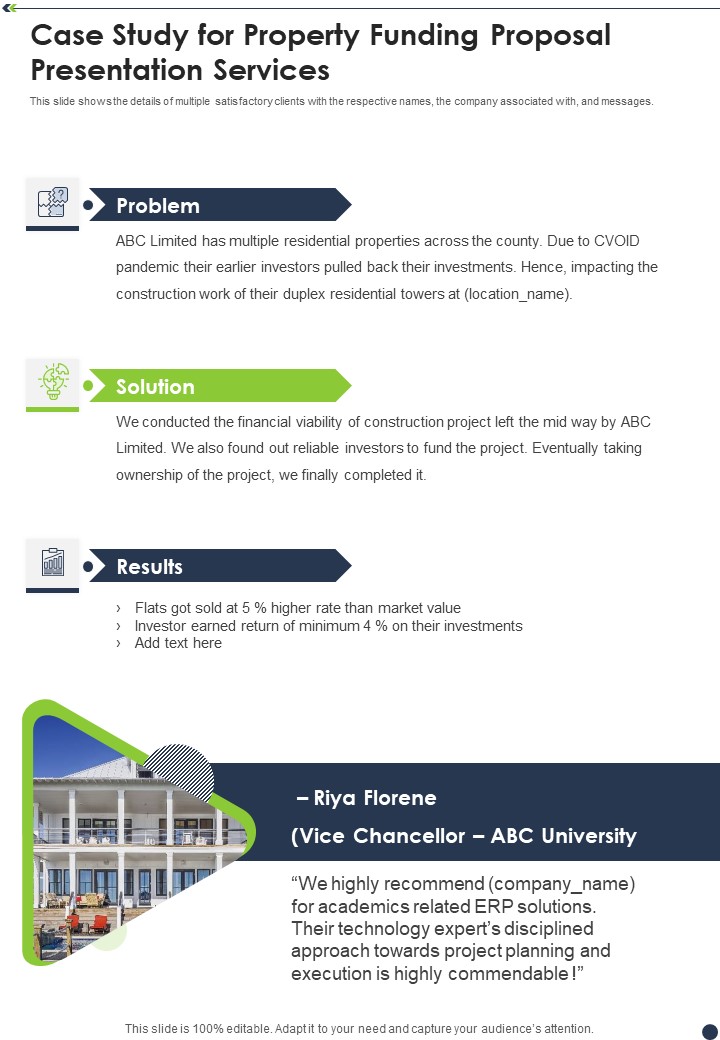 Case Study for Property Funding Proposal Presentation Services

This slide shows the details of multiple satisfactory clients with the respective names, the company associated with, and messages.

Problem

ABC Limited has multiple residential properties across the county. Due to CVOID pandemic their earlier investors pulled back their investments. Hence, impacting the construction work of their duplex residential towers at (location_name).

Solution

We conducted the financial viability of construction project left the mid way by ABC Limited. We also found out reliable investors to fund the project. Eventually taking ownership of the project, we finally completed it.

Results

› Flats got sold at 5 % higher rate than market value
› Investor earned return of minimum 4 % on their investments
› Add text here

– Riya Florene

(Vice Chancellor – ABC University

“We highly recommend (company_name) for academics related ERP solutions. Their technology expert’s disciplined approach towards project planning and execution is highly commendable !”

This slide is 100% editable. Adapt it to your need and capture your audience’s attention.